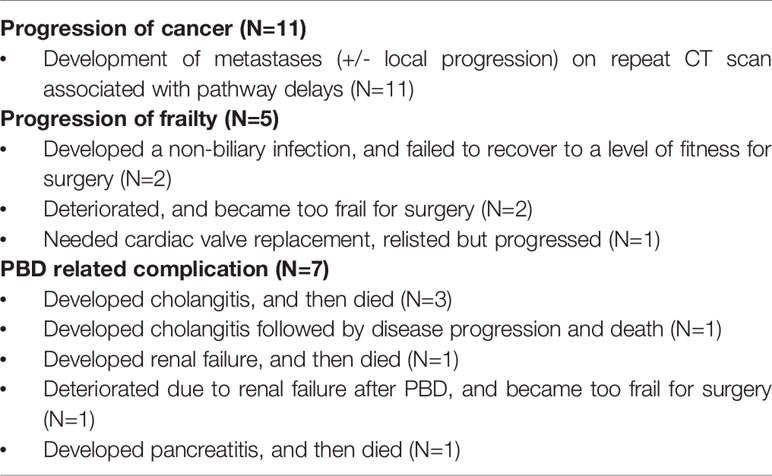 Progression of cancer (N=11)
• Development of metastases (+/- local progression) on repeat CT scan associated with pathway delays (N=11)
Progression of frailty (N=5)
• Developed a non-biliary infection, and failed to recover to a level of fitness for surgery (N=2)
• Deteriorated, and became too frail for surgery (N=2)
• Needed cardiac valve replacement, relisted but progressed (N=1)
PBD related complication (N=7)
• Developed cholangitis, and then died (N=3)
• Developed cholangitis followed by disease progression and death (N=1)
• Developed renal failure, and then died (N=1)
• Deteriorated due to renal failure after PBD, and became too frail for surgery (N=1)
• Developed pancreatitis, and then died (N=1)